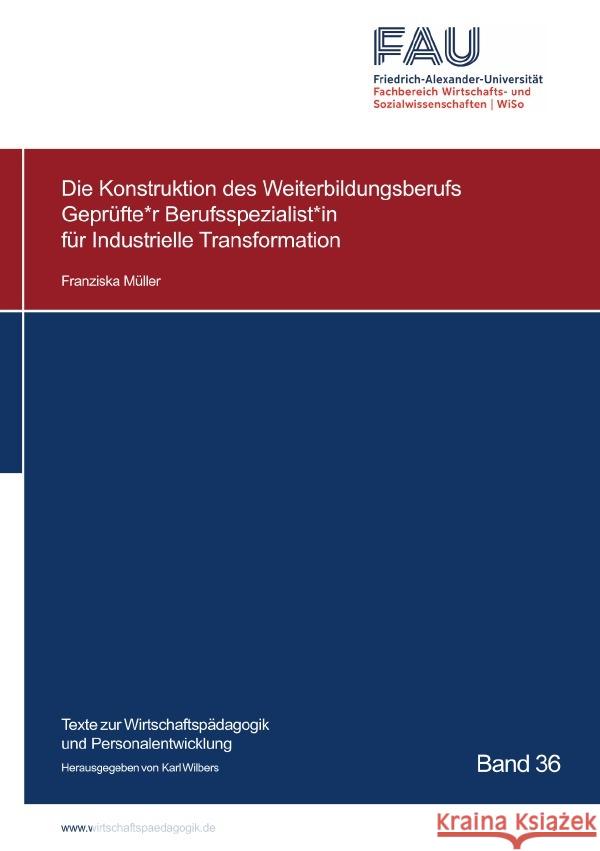 FAU
Friedrich-Alexander-Universität
Fachbereich Wirtschafts- und Sozialwissenschaften | WiSo

Die Konstruktion des Weiterbildungsberufs Geprüfte*r Berufsspezialist*in für Industrielle Transformation

Franziska Müller

Texte zur Wirtschaftspädagogik und Personalentwicklung

Herausgegeben von Karl Wilbers

Band 36

www.wirtschaftspaedagogik.de